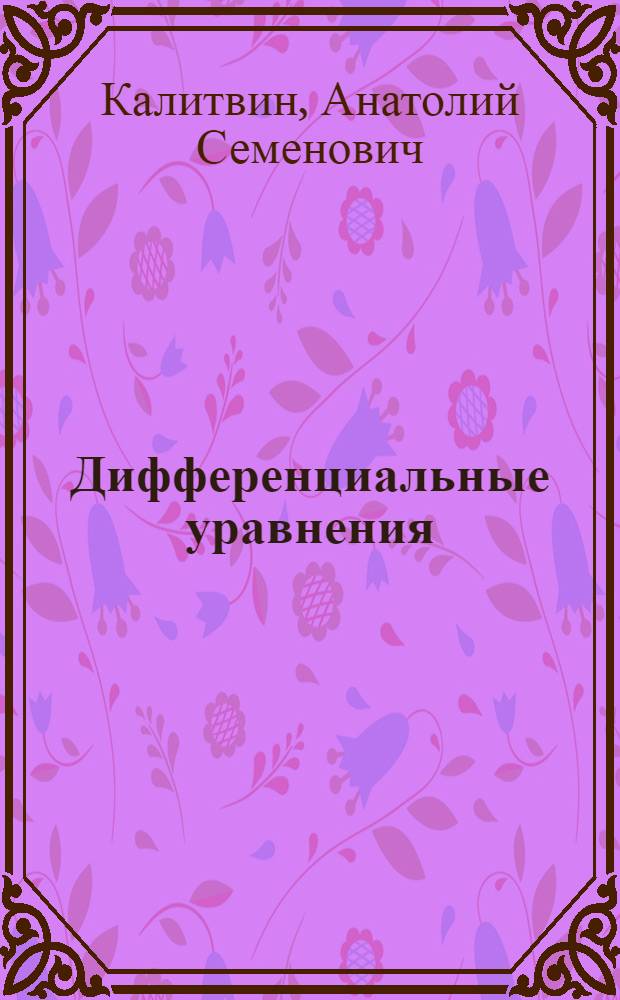 Калитвин, Анатолий Семенович

Дифференциальные уравнения